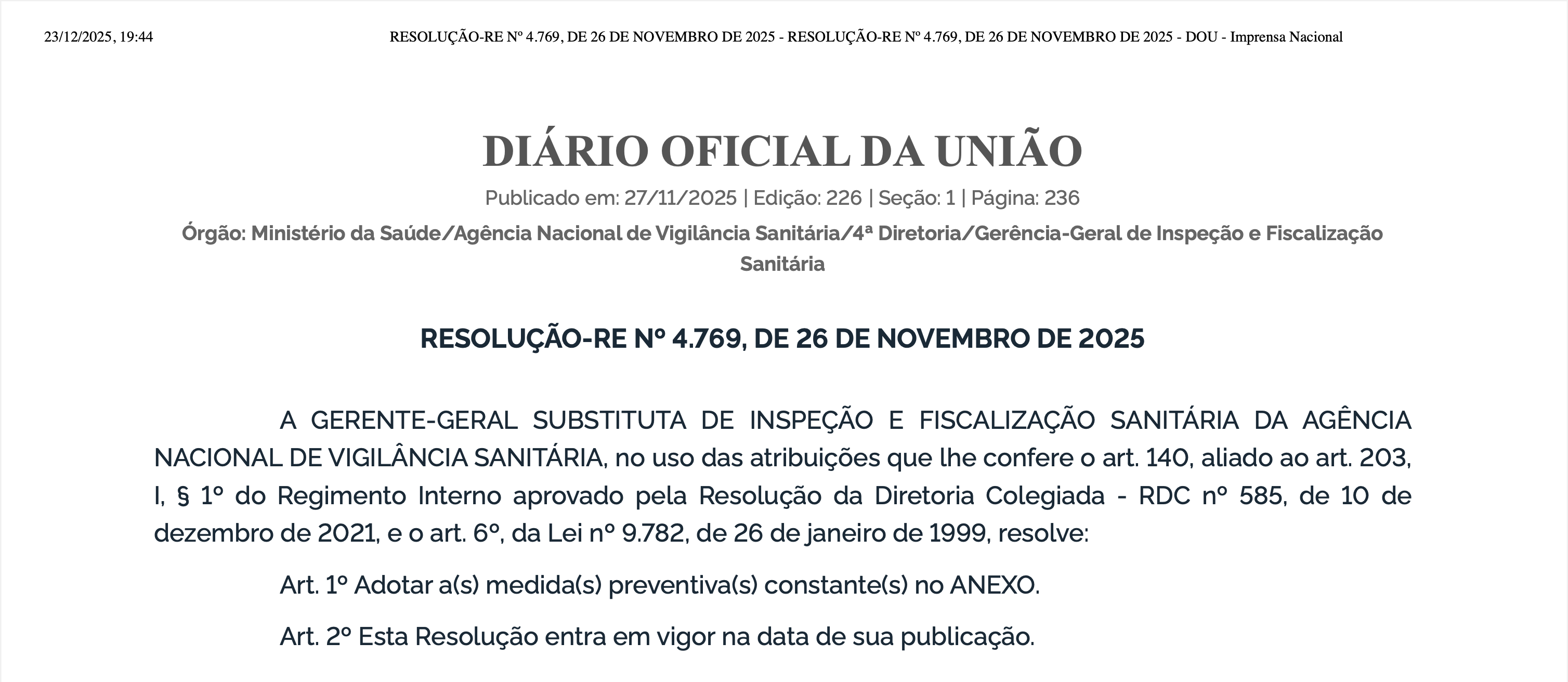 23/12/2025, 19:44 RESOLUÇÃO-RE Nº 4.769, DE 26 DE NOVEMBRO DE 2025 - RESOLUÇÃO-RE Nº 4.769, DE 26 DE NOVEMBRO DE 2025 - DOU - Imprensa Nacional

DIÁRIO OFICIAL DA UNIÃO

Publicado em: 27/11/2025 | Edição: 226 | Seção: 1 | Página: 236

Órgão: Ministério da Saúde/Agência Nacional de Vigilância Sanitária/4ª Diretoria/Gerência-Geral de Inspeção e Fiscalização Sanitária

RESOLUÇÃO-RE Nº 4.769, DE 26 DE NOVEMBRO DE 2025

A GERENTE-GERAL SUBSTITUTA DE INSPEÇÃO E FISCALIZAÇÃO SANITÁRIA DA AGÊNCIA NACIONAL DE VIGILÂNCIA SANITÁRIA, no uso das atribuições que lhe confere o art. 140, aliado ao art. 203, I, § 1º do Regimento Interno aprovado pela Resolução da Diretoria Colegiada - RDC nº 585, de 10 de dezembro de 2021, e o art. 6º, da Lei nº 9.782, de 26 de janeiro de 1999, resolve:

Art. 1º Adotar a(s) medida(s) preventiva(s) constante(s) no ANEXO.

Art. 2º Esta Resolução entra em vigor na data de sua publicação.